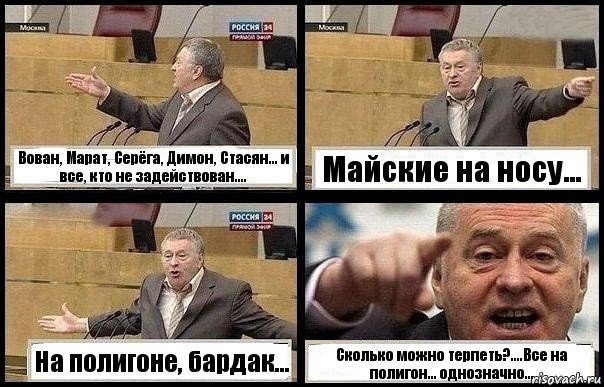 Москва

РОССИЯ 24
ПРЯМОЙ ЭФИР

Вован, Марат, Серёга, Димон, Стасян... и все, кто не задействован....

Москва

Майские на носу...

РОССИЯ 24
ПРЯМОЙ ЭФИР

На полигоне, бардак...

Сколько можно терпеть?....Все на полигон... однозначно...

risovach.ru